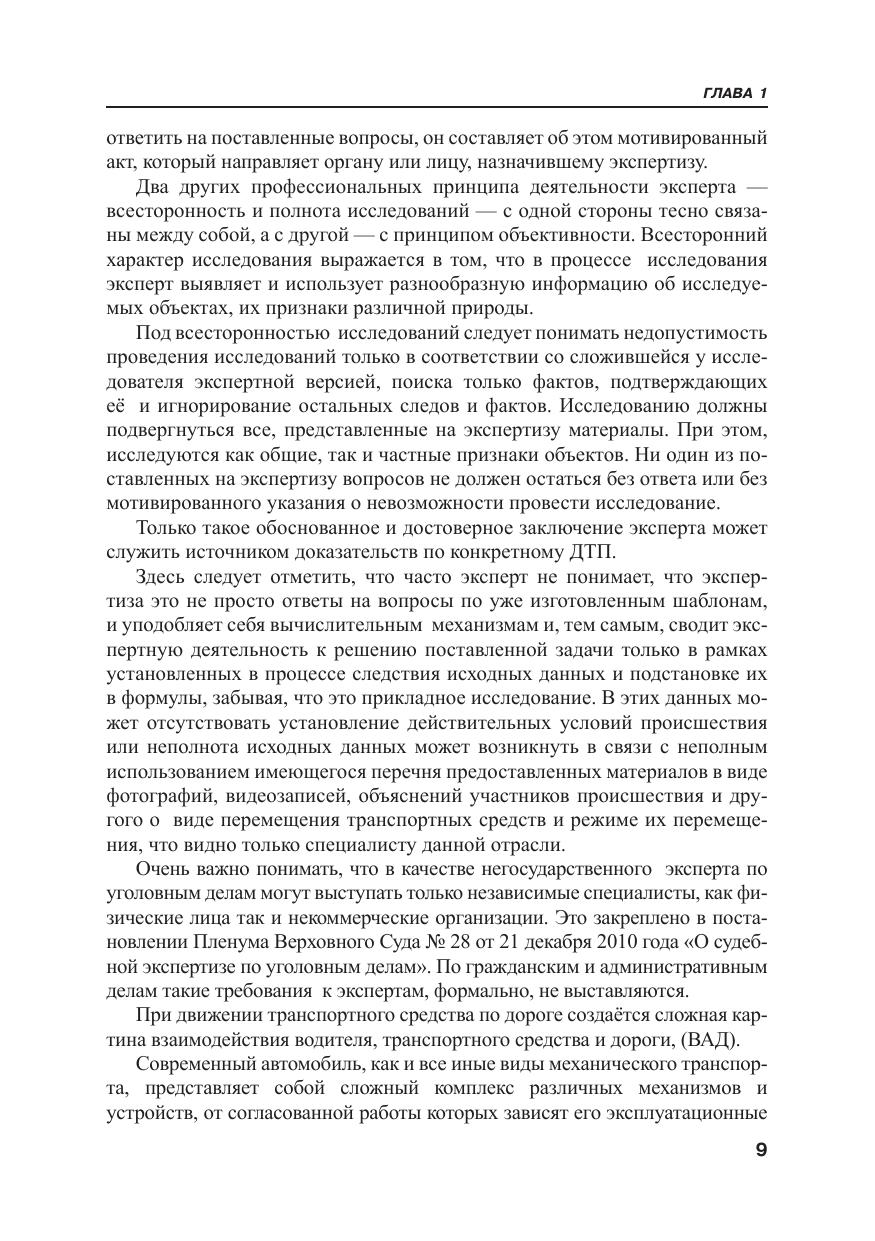 ГЛАВА 1

ответить на поставленные вопросы, он составляет об этом мотивированный акт, который направляет органу или лицу, назначившему экспертизу.

Два других профессиональных принципа деятельности эксперта — всесторонность и полнота исследований — с одной стороны тесно связаны между собой, а с другой — с принципом объективности. Всесторонний характер исследования выражается в том, что в процессе исследования эксперт выявляет и использует разнообразную информацию об исследуемых объектах, их признаки различной природы.

Под всесторонностью исследований следует понимать недопустимость проведения исследований только в соответствии со сложившейся у исследователя экспертной версией, поиска только фактов, подтверждающих её и игнорирование остальных следов и фактов. Исследованию должны подвергнуться все, представленные на экспертизу материалы. При этом, исследуются как общие, так и частные признаки объектов. Ни один из поставленных на экспертизу вопросов не должен остаться без ответа или без мотивированного указания о невозможности провести исследование.

Только такое обоснованное и достоверное заключение эксперта может служить источником доказательств по конкретному ДТП.

Здесь следует отметить, что часто эксперт не понимает, что экспертиза это не просто ответы на вопросы по уже изготовленным шаблонам, и уподобляет себя вычислительным механизмам и, тем самым, сводит экспертную деятельность к решению поставленной задачи только в рамках установленных в процессе следствия исходных данных и подстановке их в формулы, забывая, что это прикладное исследование. В этих данных может отсутствовать установление действительных условий происшествия или неполнота исходных данных может возникнуть в связи с неполным использованием имеющегося перечня предоставленных материалов в виде фотографий, видеозаписей, объяснений участников происшествия и другого о виде перемещения транспортных средств и режиме их перемещения, что видно только специалисту данной отрасли.

Очень важно понимать, что в качестве негосударственного эксперта по уголовным делам могут выступать только независимые специалисты, как физические лица так и некоммерческие организации. Это закреплено в постановлении Пленума Верховного Суда № 28 от 21 декабря 2010 года «О судебной экспертизе по уголовным делам». По гражданским и административным делам такие требования к экспертам, формально, не выставляются.

При движении транспортного средства по дороге создаётся сложная картина взаимодействия водителя, транспортного средства и дороги, (ВАД).

Современный автомобиль, как и все иные виды механического транспорта, представляет собой сложный комплекс различных механизмов и устройств, от согласованной работы которых зависят его эксплуатационные

9